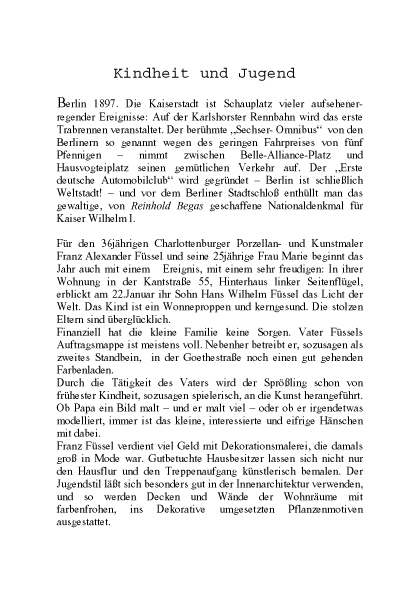 Kindheit und Jugend

Berlin 1897. Die Kaiserstadt ist Schauplatz vieler aufsehenerregender Ereignisse: Auf der Karlshorster Rennbahn wird das erste Trabrennen veranstaltet. Der berühmte „Sechser- Omnibus“ von den Berlinern so genannt wegen des geringen Fahrpreises von fünf Pfennigen – nimmt zwischen Belle-Alliance-Platz und Hausvogteiplatz seinen gemütlichen Verkehr auf. Der „Erste deutsche Automobilclub“ wird gegründet – Berlin ist schließlich Weltstadt! – und vor dem Berliner Stadtschloß enthüllt man das gewaltige, von Reinhold Begas geschaffene Nationaldenkmal für Kaiser Wilhelm I.

Für den 36jährigen Charlottenburger Porzellan- und Kunstmaler Franz Alexander Füssel und seine 25jährige Frau Marie beginnt das Jahr auch mit einem Ereignis, mit einem sehr freudigen: In ihrer Wohnung in der Kantstraße 55, Hinterhaus linker Seitenflügel, erblickt am 22.Januar ihr Sohn Hans Wilhelm Füssel das Licht der Welt. Das Kind ist ein Wonneproppen und kerngesund. Die stolzen Eltern sind überglücklich.
Finanziell hat die kleine Familie keine Sorgen. Vater Füssels Auftragsmappe ist meistens voll. Nebenher betreibt er, sozusagen als zweites Standbein, in der Goethestraße noch einen gut gehenden Farbenladen.
Durch die Tätigkeit des Vaters wird der Sprößling schon von frühester Kindheit, sozusagen spielerisch, an die Kunst herangeführt. Ob Papa ein Bild malt – und er malt viel – oder ob er irgendetwas modelliert, immer ist das kleine, interessierte und eifrige Hänschen mit dabei.
Franz Füssel verdient viel Geld mit Dekorationsmalerei, die damals groß in Mode war. Gutbetuchte Hausbesitzer lassen sich nicht nur den Hausflur und den Treppenaufgang künstlerisch bemalen. Der Jugendstil läßt sich besonders gut in der Innenarchitektur verwenden, und so werden Decken und Wände der Wohnräume mit farbenfrohen, ins Dekorative umgesetzten Pflanzenmotiven ausgestattet.